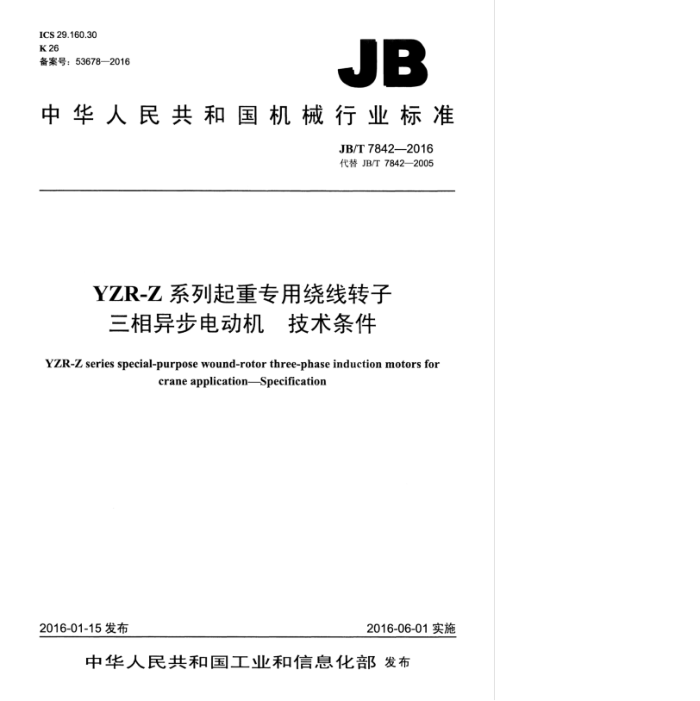 ICS 29.160.30
K 26
备案号：53678—2016

JB

中华人民共和国机械行业标准

JB/T 7842—2016
代替 JB/T 7842—2005

YZR-Z 系列起重专用绕线转子三相异步电动机　技术条件

YZR-Z series special-purpose wound-rotor three-phase induction motors for crane application—Specification

2016-01-15 发布

2016-06-01 实施

中华人民共和国工业和信息化部 发布